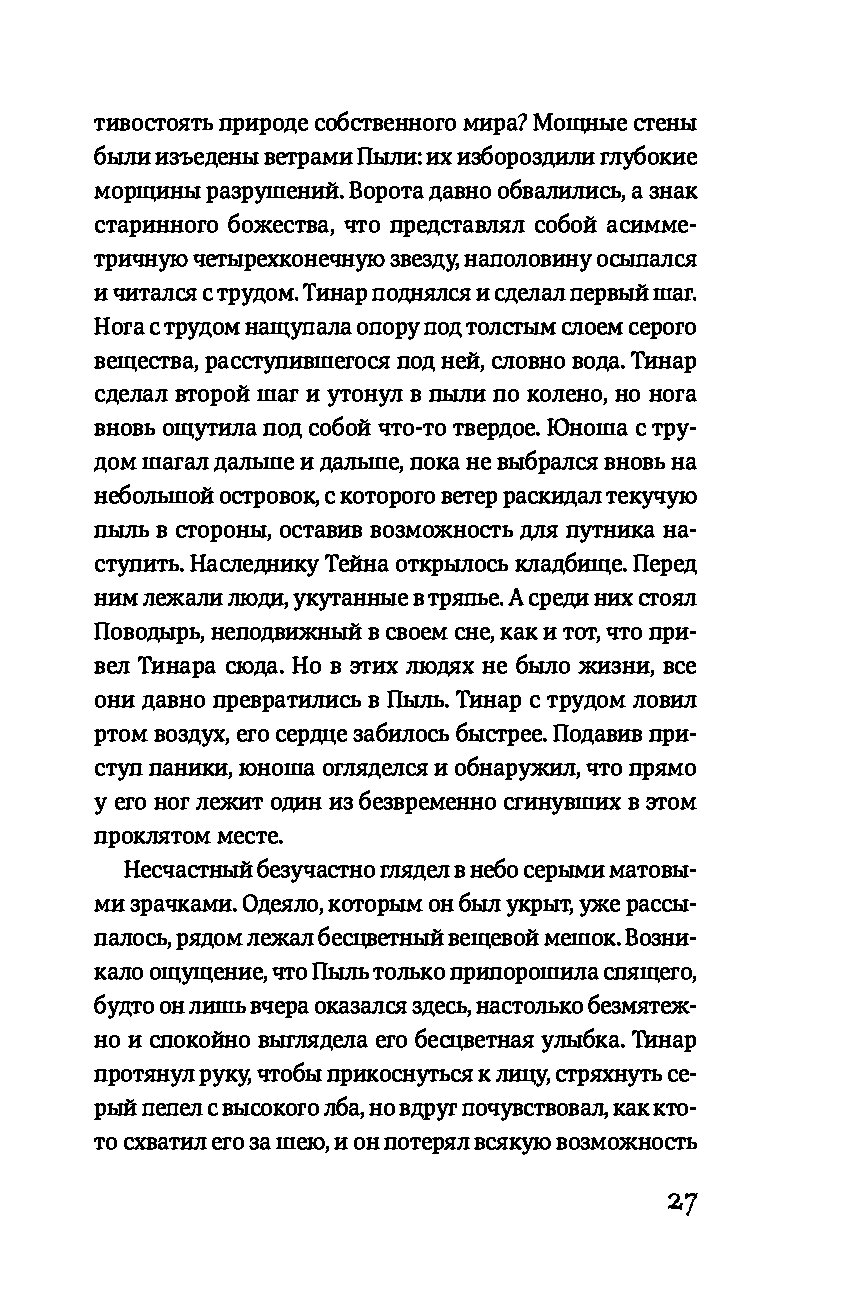 тивостоять природе собственного мира? Мощные стены были изъедены ветрами Пыли: их избороздили глубокие морщины разрушений. Ворота давно обвалились, а знак старинного божества, что представлял собой асимметричную четырехконечную звезду, наполовину осыпался и читался с трудом. Тинар поднялся и сделал первый шаг. Нога с трудом нащупала опору под толстым слоем серого вещества, расступившегося под ней, словно вода. Тинар сделал второй шаг и утонул в пыли по колено, но нога вновь ощутила под собой что-то твердое. Юноша с трудом шагал дальше и дальше, пока не выбрался вновь на небольшой островок, с которого ветер раскидал текучую пыль в стороны, оставив возможность для путника наступить. Наследнику Тейна открылось кладбище. Перед ним лежали люди, укутанные в тряпье. А среди них стоял Поводырь, неподвижный в своем сне, как и тот, что привел Тинара сюда. Но в этих людях не было жизни, все они давно превратились в Пыль. Тинар с трудом ловил ртом воздух, его сердце забилось быстрее. Подавив приступ паники, юноша огляделся и обнаружил, что прямо у его ног лежит один из безвременно сгинувших в этом проклятом месте.

Несчастный безучастно глядел в небо серыми матовыми зрачками. Одеяло, которым он был укрыт, уже рассыпалось, рядом лежал бесцветный вещевой мешок. Возникало ощущение, что Пыль только припорошила спящего, будто он лишь вчера оказался здесь, настолько безмятежно и спокойно выглядела его бесцветная улыбка. Тинар протянул руку, чтобы прикоснуться к лицу, стряхнуть серый пепел с высокого лба, но вдруг почувствовал, как кто-то схватил его за шею, и он потерял всякую возможность

27